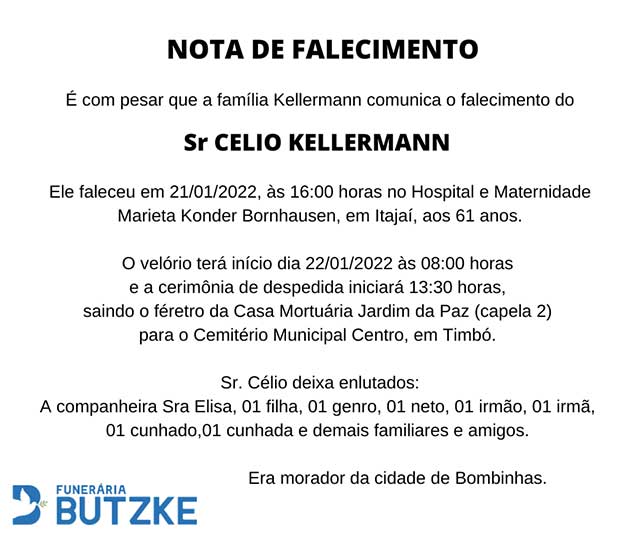 NOTA DE FALECIMENTO

É com pesar que a família Kellermann comunica o falecimento do

Sr CELIO KELLERMANN

Ele faleceu em 21/01/2022, às 16:00 horas no Hospital e Maternidade Marieta Konder Bornhausen, em Itajaí, aos 61 anos.

O velório terá início dia 22/01/2022 às 08:00 horas e a cerimônia de despedida iniciará 13:30 horas, saindo o féretro da Casa Mortuária Jardim da Paz (capela 2) para o Cemitério Municipal Centro, em Timbó.

Sr. Célio deixa enlutados:
A companheira Sra Elisa, 01 filha, 01 genro, 01 neto, 01 irmão, 01 irmã, 01 cunhado,01 cunhada e demais familiares e amigos.

Era morador da cidade de Bombinhas.

FUNERÁRIA
BUTZKE